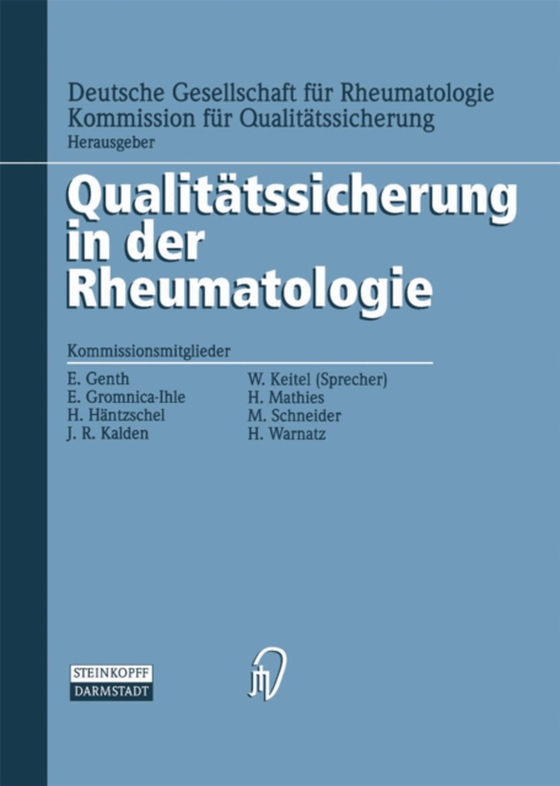 Deutsche Gesellschaft für Rheumatologie
Kommission für Qualitätssicherung
Herausgeber

Qualitätssicherung in der Rheumatologie

Kommissionsmitglieder

E. Genth
E. Gromnica-Ihle
H. Häntzschel
J. R. Kalden

W. Keitel (Sprecher)
H. Mathies
M. Schneider
H. Warnatz

STEINKOPFF
DARMSTADT